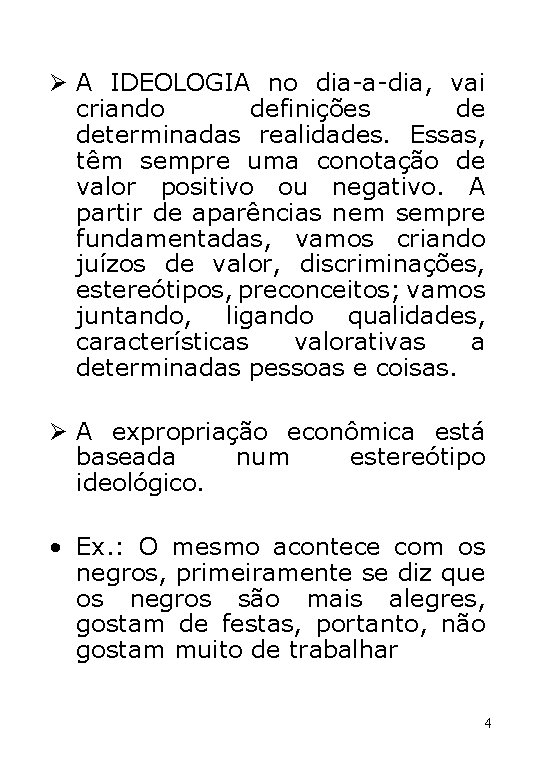 ➢ A IDEOLOGIA no dia-a-dia, vai criando definições de determinadas realidades. Essas, têm sempre uma conotação de valor positivo ou negativo. A partir de aparências nem sempre fundamentadas, vamos criando juízos de valor, discriminações, estereótipos, preconceitos; vamos juntando, ligando qualidades, características valorativas a determinadas pessoas e coisas.

➢ A expropriação econômica está baseada num estereótipo ideológico.

• Ex.: O mesmo acontece com os negros, primeiramente se diz que os negros são mais alegres, gostam de festas, portanto, não gostam muito de trabalhar

4